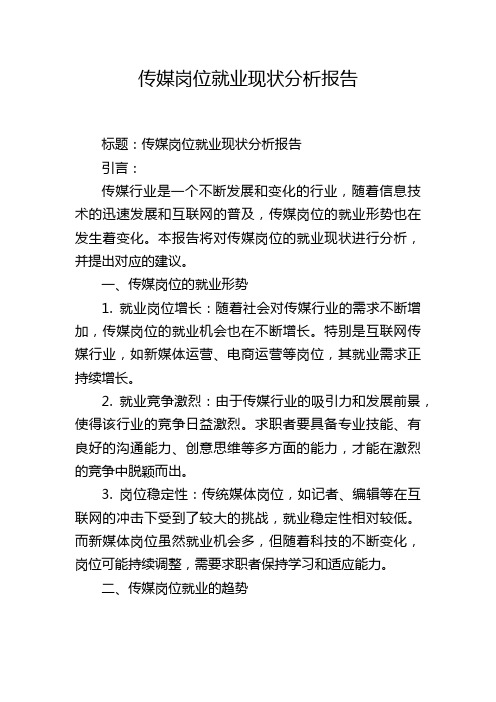 传媒岗位就业现状分析报告

标题：传媒岗位就业现状分析报告

引言：

传媒行业是一个不断发展和变化的行业，随着信息技术的迅速发展和互联网的普及，传媒岗位的就业形势也在发生着变化。本报告将对传媒岗位的就业现状进行分析，并提出对应的建议。

一、传媒岗位的就业形势

1. 就业岗位增长：随着社会对传媒行业的需求不断增加，传媒岗位的就业机会也在不断增长。特别是互联网传媒行业，如新媒体运营、电商运营等岗位，其就业需求正持续增长。

2. 就业竞争激烈：由于传媒行业的吸引力和发展前景，使得该行业的竞争日益激烈。求职者要具备专业技能、有良好的沟通能力、创意思维等多方面的能力，才能在激烈的竞争中脱颖而出。

3. 岗位稳定性：传统媒体岗位，如记者、编辑等在互联网的冲击下受到了较大的挑战，就业稳定性相对较低。而新媒体岗位虽然就业机会多，但随着科技的不断变化，岗位可能持续调整，需要求职者保持学习和适应能力。

二、传媒岗位就业的趋势